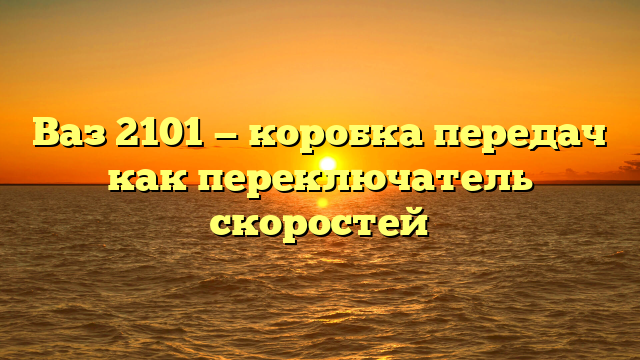 Ваз 2101 — коробка передач как переключатель скоростей